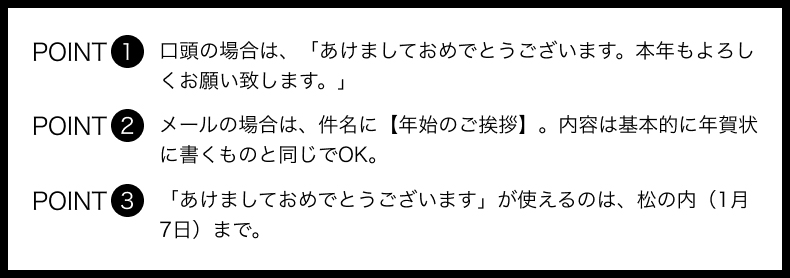 POINT 1 口頭の場合は、「あけましておめでとうございます。本年もよろしくお願い致します。」

POINT 2 メールの場合は、件名に【年始のご挨拶】。内容は基本的に年賀状に書くものと同じでOK。

POINT 3 「あけましておめでとうございます」が使えるのは、松の内（1月7日）まで。